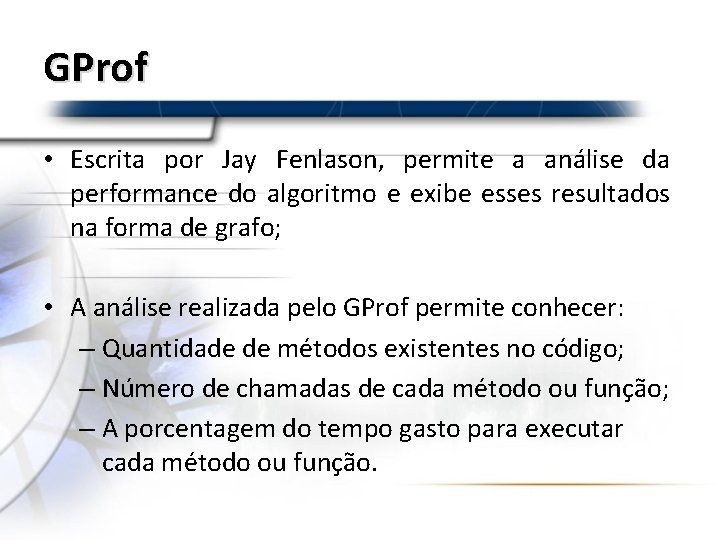 GProf

• Escrita por Jay Fenlason, permite a análise da performance do algoritmo e exibe esses resultados na forma de grafo;

• A análise realizada pelo GProf permite conhecer:
– Quantidade de métodos existentes no código;
– Número de chamadas de cada método ou função;
– A porcentagem do tempo gasto para executar cada método ou função.